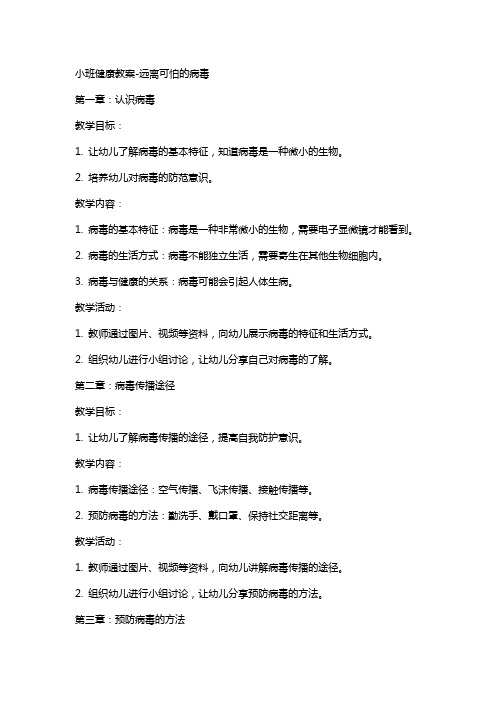 小班健康教案-远离可怕的病毒

第一章：认识病毒

教学目标：

1. 让幼儿了解病毒的基本特征，知道病毒是一种微小的生物。

2. 培养幼儿对病毒的防范意识。

教学内容：

1. 病毒的基本特征：病毒是一种非常微小的生物，需要电子显微镜才能看到。

2. 病毒的生活方式：病毒不能独立生活，需要寄生在其他生物细胞内。

3. 病毒与健康的关系：病毒可能会引起人体生病。

教学活动：

1. 教师通过图片、视频等资料，向幼儿展示病毒的特征和生活方式。

2. 组织幼儿进行小组讨论，让幼儿分享自己对病毒的了解。

第二章：病毒传播途径

教学目标：

1. 让幼儿了解病毒传播的途径，提高自我防护意识。

教学内容：

1. 病毒传播途径：空气传播、飞沫传播、接触传播等。

2. 预防病毒的方法：勤洗手、戴口罩、保持社交距离等。

教学活动：

1. 教师通过图片、视频等资料，向幼儿讲解病毒传播的途径。

2. 组织幼儿进行小组讨论，让幼儿分享预防病毒的方法。

第三章：预防病毒的方法